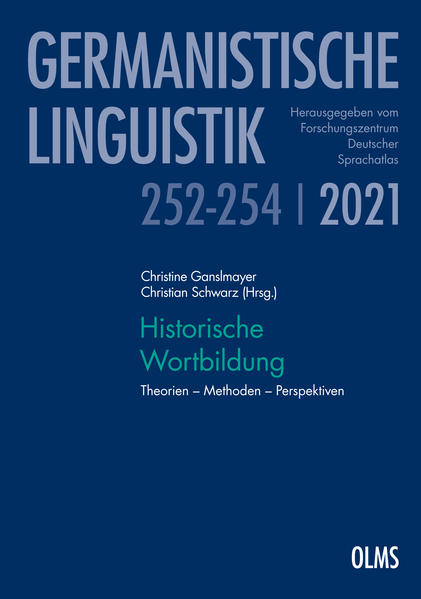 GERMANISTISCHE LINGUISTIK

Herausgegeben vom Forschungszentrum Deutscher Sprachatlas

252-254 | 2021

Christine Ganslmayer
Christian Schwarz (Hrsg.)

Historische Wortbildung

Theorien – Methoden – Perspektiven

OLMS